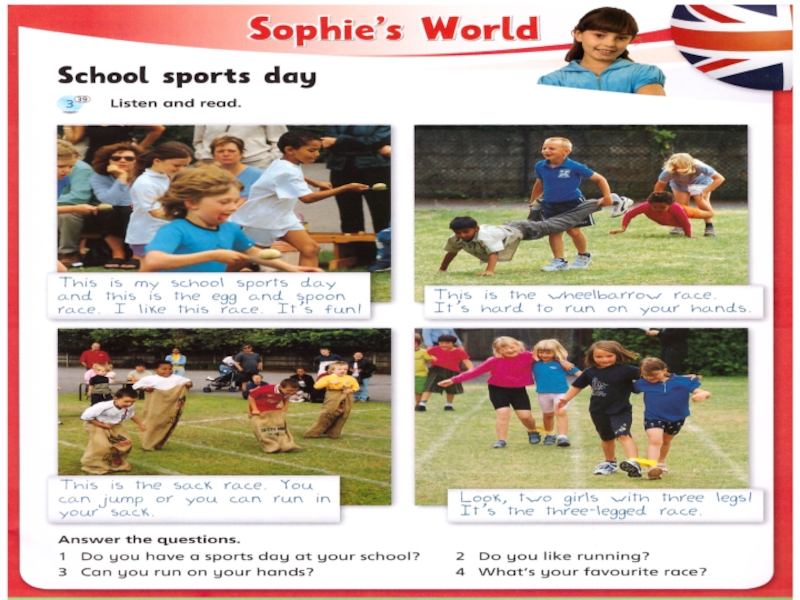 Sophie's World

School sports day

3 39 Listen and read.

This is my school sports day and this is the egg and spoon race. I like this race. It's fun!

This is the wheelbarrow race. It's hard to run on your hands.

This is the sack race. You can jump or you can run in your sack.

Look, two girls with three legs! It's the three-legged race.

Answer the questions.

1 Do you have a sports day at your school?
2 Do you like running?
3 Can you run on your hands?
4 What's your favourite race?